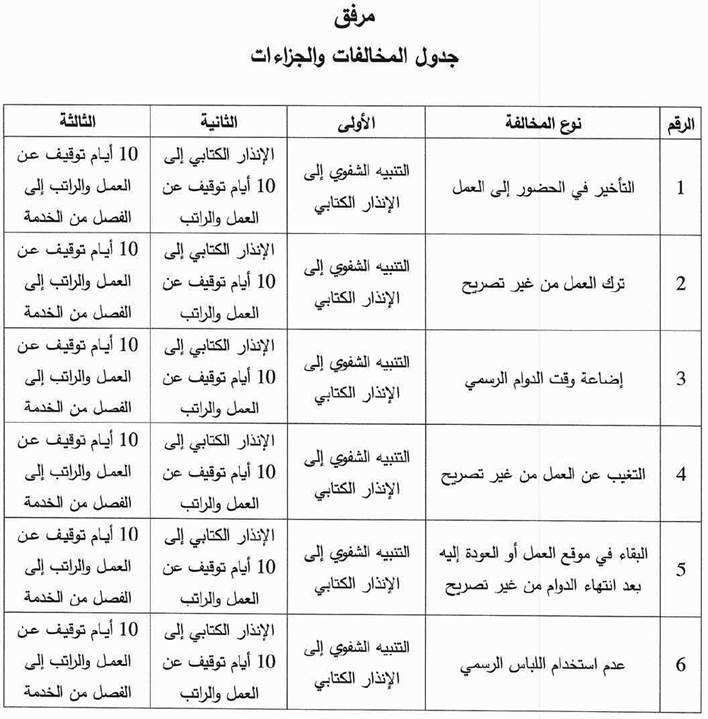 مرفق
جدول المخالفات والجزاءات

| الرقم | نوع المخالفة | الأولى | الثانية | الثالثة |
|---|---|---|---|---|
| 1 | التأخير في الحضور إلى العمل | التنبيه الشفوي إلى الإنذار الكتابي | الإنذار الكتابي إلى 10 أيام توقيف عن العمل والراتب | 10 أيام توقيف عن العمل والراتب إلى الفصل من الخدمة |
| 2 | ترك العمل من غير تصريح | التنبيه الشفوي إلى الإنذار الكتابي | الإنذار الكتابي إلى 10 أيام توقيف عن العمل والراتب | 10 أيام توقيف عن العمل والراتب إلى الفصل من الخدمة |
| 3 | إضاعة وقت الدوام الرسمي | التنبيه الشفوي إلى الإنذار الكتابي | الإنذار الكتابي إلى 10 أيام توقيف عن العمل والراتب | 10 أيام توقيف عن العمل والراتب إلى الفصل من الخدمة |
| 4 | التغيب عن العمل من غير تصريح | التنبيه الشفوي إلى الإنذار الكتابي | الإنذار الكتابي إلى 10 أيام توقيف عن العمل والراتب | 10 أيام توقيف عن العمل والراتب إلى الفصل من الخدمة |
| 5 | البقاء في موقع العمل أو العودة إليه بعد انتهاء الدوام من غير تصريح | التنبيه الشفوي إلى الإنذار الكتابي | الإنذار الكتابي إلى 10 أيام توقيف عن العمل والراتب | 10 أيام توقيف عن العمل والراتب إلى الفصل من الخدمة |
| 6 | عدم استخدام اللباس الرسمي | التنبيه الشفوي إلى الإنذار الكتابي | الإنذار الكتابي إلى 10 أيام توقيف عن العمل والراتب | 10 أيام توقيف عن العمل والراتب إلى الفصل من الخدمة |